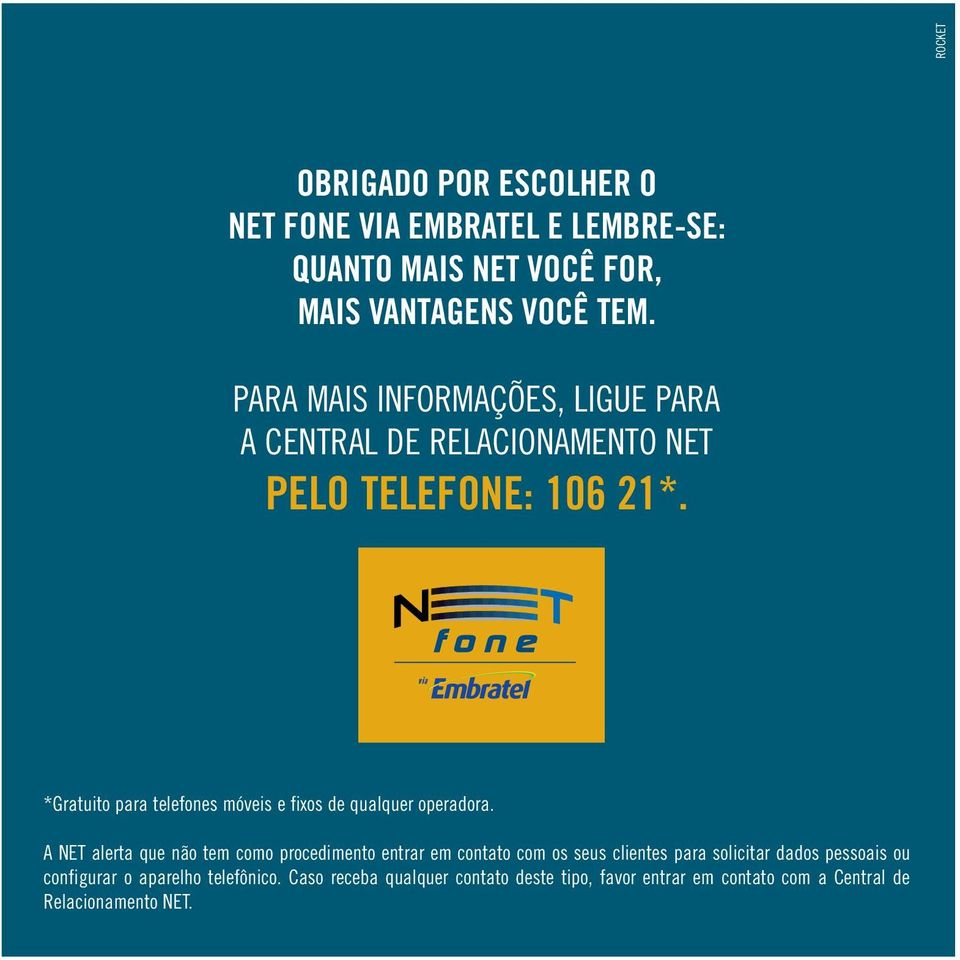 ROCKET

OBRIGADO POR ESCOLHER O NET FONE VIA EMBRATEL E LEMBRE-SE: QUANTO MAIS NET VOCÊ FOR, MAIS VANTAGENS VOCÊ TEM.

PARA MAIS INFORMAÇÕES, LIGUE PARA A CENTRAL DE RELACIONAMENTO NET PELO TELEFONE: 106 21*.

NET
fone
via Embratel

*Gratuito para telefones móveis e fixos de qualquer operadora.

A NET alerta que não tem como procedimento entrar em contato com os seus clientes para solicitar dados pessoais ou configurar o aparelho telefônico. Caso receba qualquer contato deste tipo, favor entrar em contato com a Central de Relacionamento NET.